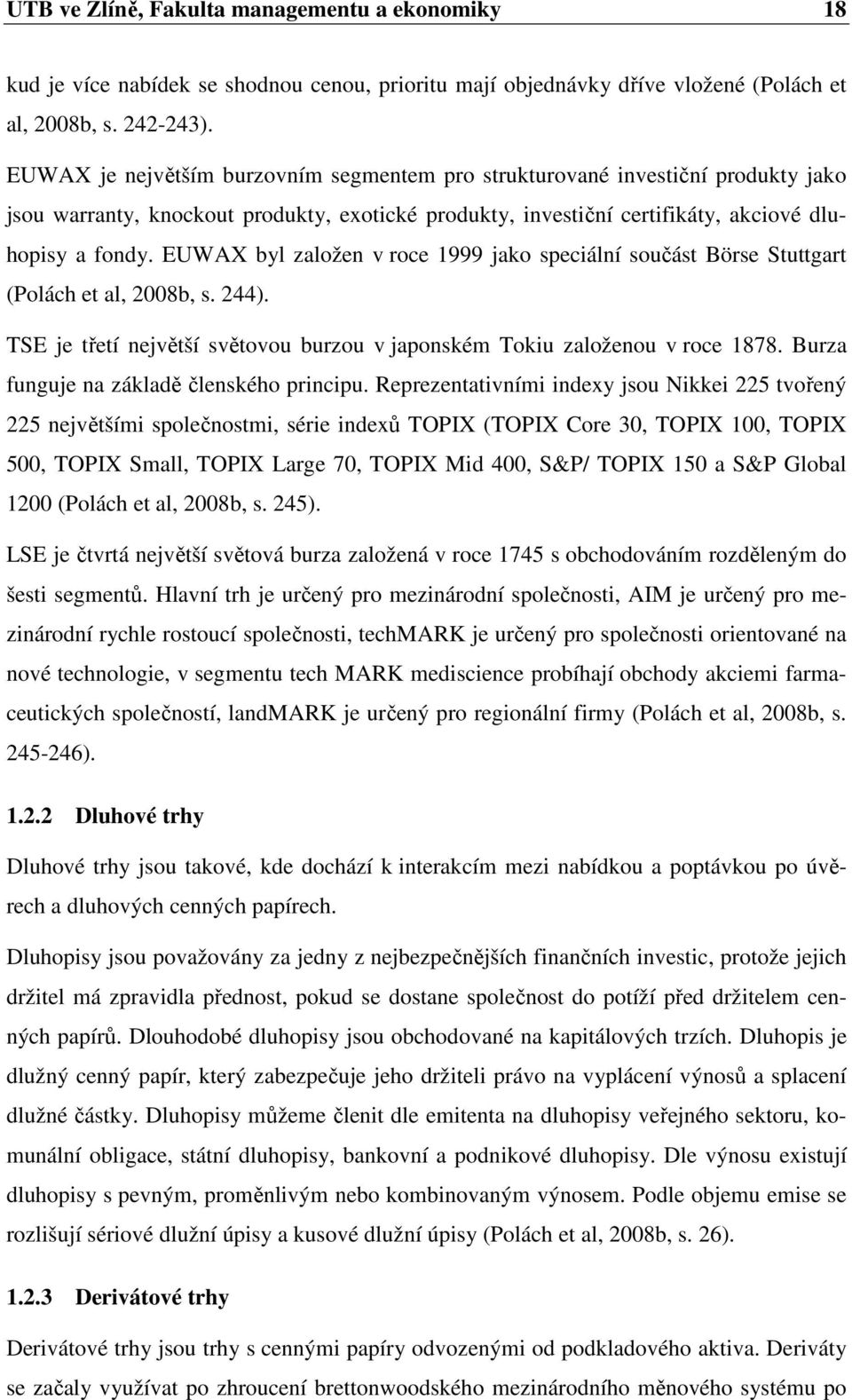 UTB ve Zlíně, Fakulta managementu a ekonomiky 18

kud je více nabídek se shodnou cenou, prioritu mají objednávky dříve vložené (Polách et al, 2008b, s. 242-243).

EUWAX je největším burzovním segmentem pro strukturované investiční produkty jako jsou warranty, knockout produkty, exotické produkty, investiční certifikáty, akciové dluhopisy a fondy. EUWAX byl založen v roce 1999 jako speciální součást Börse Stuttgart (Polách et al, 2008b, s. 244).

TSE je třetí největší světovou burzou v japonském Tokiu založenou v roce 1878. Burza funguje na základě členského principu. Reprezentativními indexy jsou Nikkei 225 tvořený 225 největšími společnostmi, série indexů TOPIX (TOPIX Core 30, TOPIX 100, TOPIX 500, TOPIX Small, TOPIX Large 70, TOPIX Mid 400, S&P/ TOPIX 150 a S&P Global 1200 (Polách et al, 2008b, s. 245).

LSE je čtvrtá největší světová burza založená v roce 1745 s obchodováním rozděleným do šesti segmentů. Hlavní trh je určený pro mezinárodní společnosti, AIM je určený pro mezinárodní rychle rostoucí společnosti, techMARK je určený pro společnosti orientované na nové technologie, v segmentu tech MARK mediscience probíhají obchody akciemi farmaceutických společností, landMARK je určený pro regionální firmy (Polách et al, 2008b, s. 245-246).

1.2.2 Dluhové trhy

Dluhové trhy jsou takové, kde dochází k interakcím mezi nabídkou a poptávkou po úvěrech a dluhových cenných papírech.

Dluhopisy jsou považovány za jedny z nejbezpečnějších finančních investic, protože jejich držitel má zpravidla přednost, pokud se dostane společnost do potíží před držitelem cenných papírů. Dlouhodobé dluhopisy jsou obchodované na kapitálových trzích. Dluhopis je dlužný cenný papír, který zabezpečuje jeho držiteli právo na vyplácení výnosů a splacení dlužné částky. Dluhopisy můžeme členit dle emitenta na dluhopisy veřejného sektoru, komunální obligace, státní dluhopisy, bankovní a podnikové dluhopisy. Dle výnosu existují dluhopisy s pevným, proměnlivým nebo kombinovaným výnosem. Podle objemu emise se rozlišují sériové dlužní úpisy a kusové dlužní úpisy (Polách et al, 2008b, s. 26).

1.2.3 Derivátové trhy

Derivátové trhy jsou trhy s cennými papíry odvozenými od podkladového aktiva. Deriváty se začaly využívat po zhroucení brettonwoodského mezinárodního měnového systému po